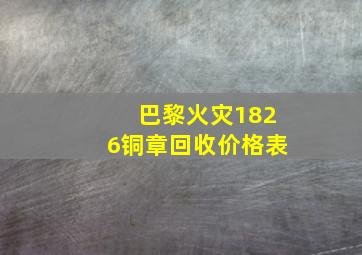 巴黎火灾1826铜章回收价格表